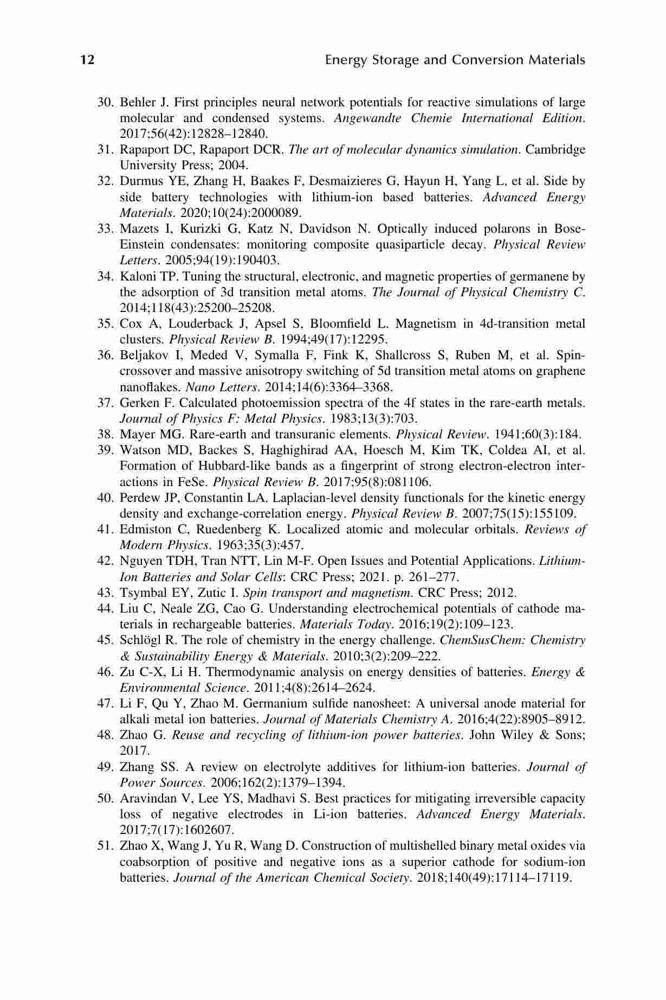 12 Energy Storage and Conversion Materials

30. Behler J. First principles neural network potentials for reactive simulations of large molecular and condensed systems. Angewandte Chemie International Edition. 2017;56(42):12828–12840.
31. Rapaport DC, Rapaport DCR. The art of molecular dynamics simulation. Cambridge University Press; 2004.
32. Durmus YE, Zhang H, Baakes F, Desmaizieres G, Hayun H, Yang L, et al. Side by side battery technologies with lithium-ion based batteries. Advanced Energy Materials. 2020;10(24):2000089.
33. Mazets I, Kurizki G, Katz N, Davidson N. Optically induced polarons in Bose-Einstein condensates: monitoring composite quasiparticle decay. Physical Review Letters. 2005;94(19):190403.
34. Kaloni TP. Tuning the structural, electronic, and magnetic properties of germanene by the adsorption of 3d transition metal atoms. The Journal of Physical Chemistry C. 2014;118(43):25200–25208.
35. Cox A, Louderback J, Apsel S, Bloomfield L. Magnetism in 4d-transition metal clusters. Physical Review B. 1994;49(17):12295.
36. Beljakov I, Meded V, Symalla F, Fink K, Shallcross S, Ruben M, et al. Spin-crossover and massive anisotropy switching of 5d transition metal atoms on graphene nanoflakes. Nano Letters. 2014;14(6):3364–3368.
37. Gerken F. Calculated photoemission spectra of the 4f states in the rare-earth metals. Journal of Physics F: Metal Physics. 1983;13(3):703.
38. Mayer MG. Rare-earth and transuranic elements. Physical Review. 1941;60(3):184.
39. Watson MD, Backes S, Haghighirad AA, Hoesch M, Kim TK, Coldea AI, et al. Formation of Hubbard-like bands as a fingerprint of strong electron-electron interactions in FeSe. Physical Review B. 2017;95(8):081106.
40. Perdew JP, Constantin LA. Laplacian-level density functionals for the kinetic energy density and exchange-correlation energy. Physical Review B. 2007;75(15):155109.
41. Edmiston C, Ruedenberg K. Localized atomic and molecular orbitals. Reviews of Modern Physics. 1963;35(3):457.
42. Nguyen TDH, Tran NTT, Lin M-F. Open Issues and Potential Applications. Lithium-Ion Batteries and Solar Cells: CRC Press; 2021. p. 261–277.
43. Tsymbal EY, Zutic I. Spin transport and magnetism. CRC Press; 2012.
44. Liu C, Neale ZG, Cao G. Understanding electrochemical potentials of cathode materials in rechargeable batteries. Materials Today. 2016;19(2):109–123.
45. Schlögl R. The role of chemistry in the energy challenge. ChemSusChem: Chemistry & Sustainability Energy & Materials. 2010;3(2):209–222.
46. Zu C-X, Li H. Thermodynamic analysis on energy densities of batteries. Energy & Environmental Science. 2011;4(8):2614–2624.
47. Li F, Qu Y, Zhao M. Germanium sulfide nanosheet: A universal anode material for alkali metal ion batteries. Journal of Materials Chemistry A. 2016;4(22):8905–8912.
48. Zhao G. Reuse and recycling of lithium-ion power batteries. John Wiley & Sons; 2017.
49. Zhang SS. A review on electrolyte additives for lithium-ion batteries. Journal of Power Sources. 2006;162(2):1379–1394.
50. Aravindan V, Lee YS, Madhavi S. Best practices for mitigating irreversible capacity loss of negative electrodes in Li-ion batteries. Advanced Energy Materials. 2017;7(17):1602607.
51. Zhao X, Wang J, Yu R, Wang D. Construction of multishelled binary metal oxides via coabsorption of positive and negative ions as a superior cathode for sodium-ion batteries. Journal of the American Chemical Society. 2018;140(49):17114–17119.